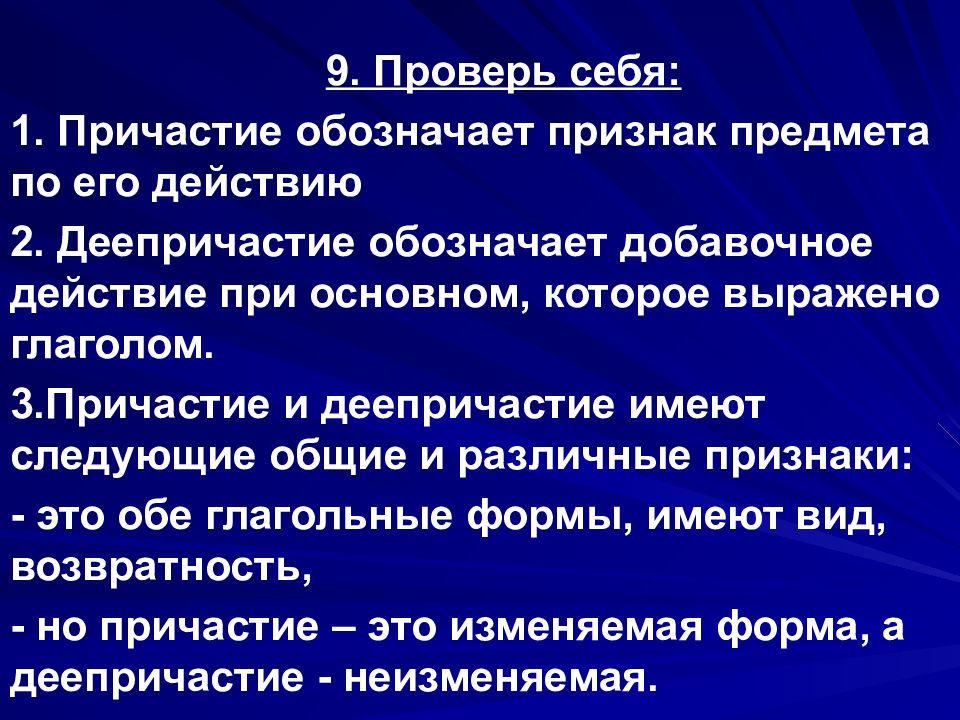 9. Проверь себя:

1. Причастие обозначает признак предмета по его действию

2. Деепричастие обозначает добавочное действие при основном, которое выражено глаголом.

3.Причастие и деепричастие имеют следующие общие и различные признаки:

- это обе глагольные формы, имеют вид, возвратность,

- но причастие – это изменяемая форма, а деепричастие - неизменяемая.